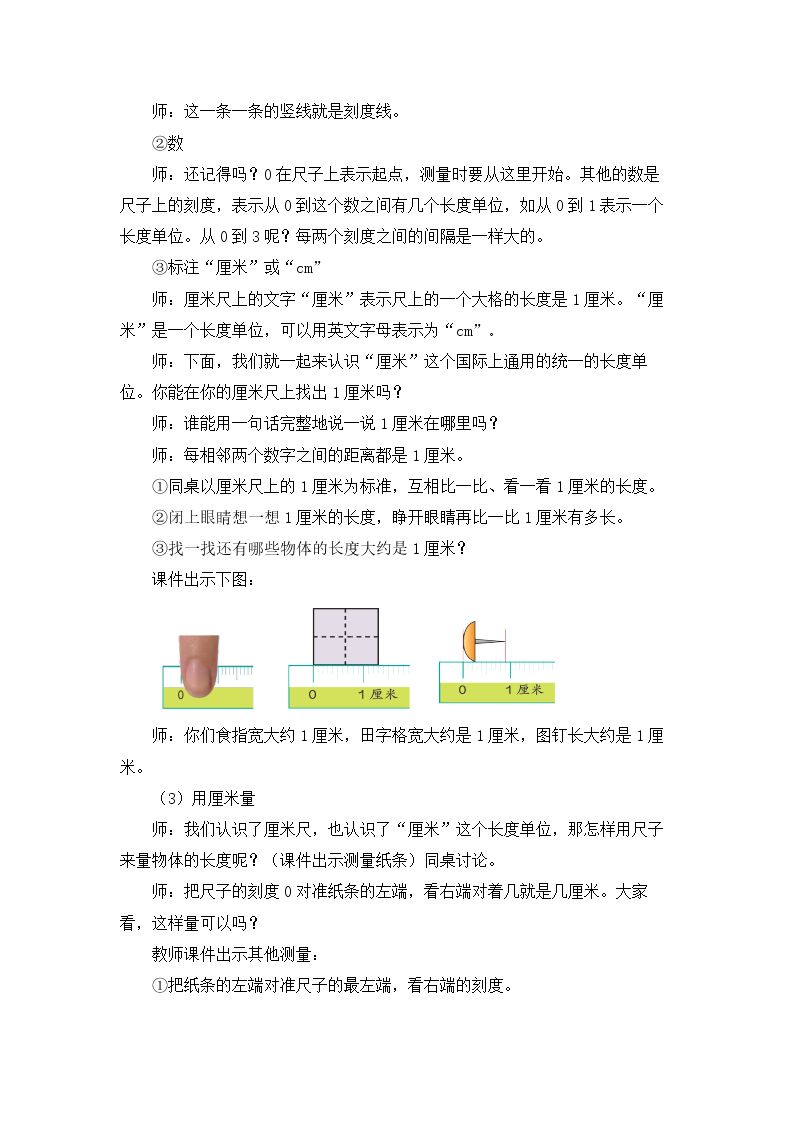 师：这一条一条的竖线就是刻度线。

②数

师：还记得吗？0在尺子上表示起点，测量时要从这里开始。其他的数是尺子上的刻度，表示从0到这个数之间有几个长度单位，如从0到1表示一个长度单位。从0到3呢？每两个刻度之间的间隔是一样大的。

③标注“厘米”或“cm”

师：厘米尺上的文字“厘米”表示尺上的一个大格的长度是1厘米。“厘米”是一个长度单位，可以用英文字母表示为“cm”。

师：下面，我们就一起来认识“厘米”这个国际上通用的统一的长度单位。你能在你的厘米尺上找出1厘米吗？

师：谁能用一句话完整地说一说1厘米在哪里吗？

师：每相邻两个数字之间的距离都是1厘米。

①同桌以厘米尺上的1厘米为标准，互相比一比、看一看1厘米的长度。

②闭上眼睛想一想1厘米的长度，睁开眼睛再比一比1厘米有多长。

③找一找还有哪些物体的长度大约是1厘米？

课件出示下图：

0

0 1厘米

0 1厘米

师：你们食指宽大约1厘米，田字格宽大约是1厘米，图钉长大约是1厘米。

（3）用厘米量

师：我们认识了厘米尺，也认识了“厘米”这个长度单位，那怎样用尺子来量物体的长度呢？（课件出示测量纸条）同桌讨论。

师：把尺子的刻度0对准纸条的左端，看右端对着几就是几厘米。大家看，这样量可以吗？

教师课件出示其他测量：

①把纸条的左端对准尺子的最左端，看右端的刻度。